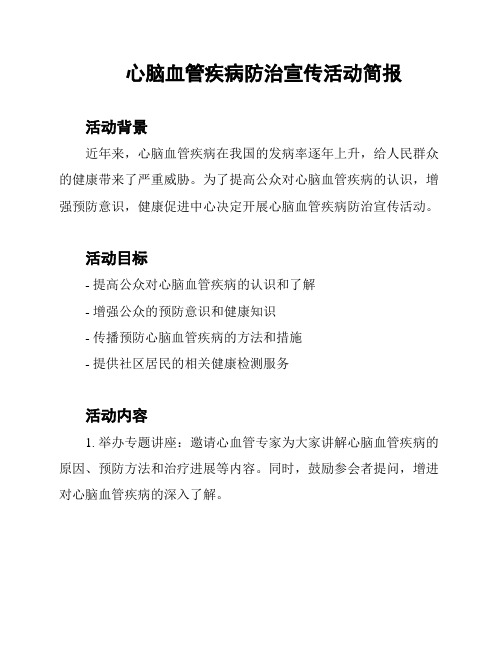 心脑血管疾病防治宣传活动简报

活动背景

近年来，心脑血管疾病在我国的发病率逐年上升，给人民群众的健康带来了严重威胁。为了提高公众对心脑血管疾病的认识，增强预防意识，健康促进中心决定开展心脑血管疾病防治宣传活动。

活动目标

- 提高公众对心脑血管疾病的认识和了解
- 增强公众的预防意识和健康知识
- 传播预防心脑血管疾病的方法和措施
- 提供社区居民的相关健康检测服务

活动内容

1. 举办专题讲座：邀请心血管专家为大家讲解心脑血管疾病的原因、预防方法和治疗进展等内容。同时，鼓励参会者提问，增进对心脑血管疾病的深入了解。